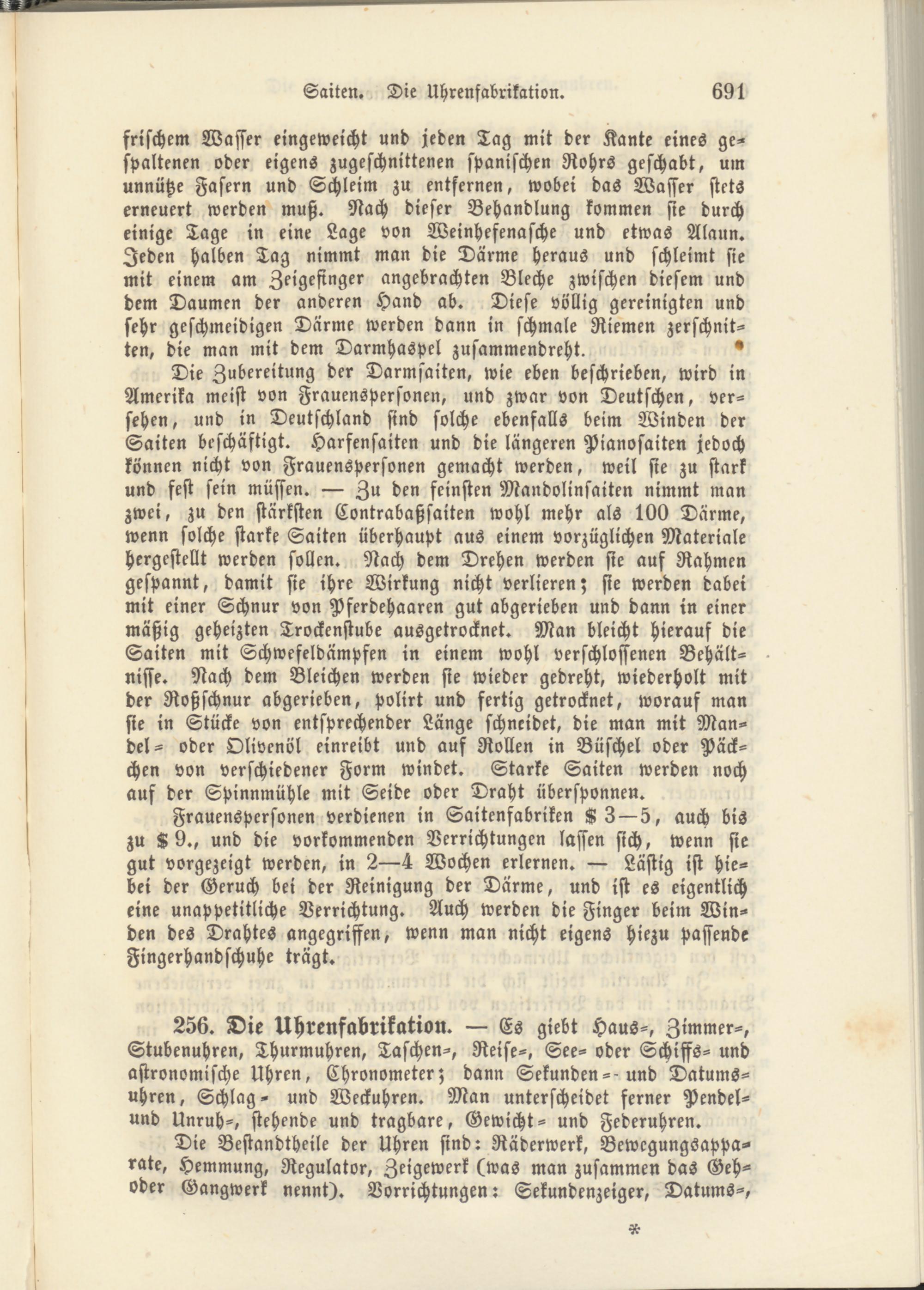 Saiten. Die Uhrenfabrikation. 691

frischem Wasser eingeweicht und jeden Tag mit der Kante eines gespaltenen oder eigens zugeschnittenen spanischen Rohrs geschabt, um unnütze Fasern und Schleim zu entfernen, wobei das Wasser stets erneuert werden muß. Nach dieser Behandlung kommen sie durch einige Tage in eine Lage von Weinhefenasche und etwas Alaun. Jeden halben Tag nimmt man die Därme heraus und schleimt sie mit einem am Zeigefinger angebrachten Bleche zwischen diesem und dem Daumen der anderen Hand ab. Diese völlig gereinigten und sehr geschmeidigen Därme werden dann in schmale Riemen zerschnitten, die man mit dem Darmhaspel zusammendreht.

Die Zubereitung der Darmsaiten, wie eben beschrieben, wird in Amerika meist von Frauenspersonen, und zwar von Deutschen, versehen, und in Deutschland sind solche ebenfalls beim Winden der Saiten beschäftigt. Harfensaiten und die längeren Pianosaiten jedoch können nicht von Frauenspersonen gemacht werden, weil sie zu stark und fest sein müssen. — Zu den feinsten Mandolinsaiten nimmt man zwei, zu den stärksten Contrabaßsaiten wohl mehr als 100 Därme, wenn solche starke Saiten überhaupt aus einem vorzüglichen Materiale hergestellt werden sollen. Nach dem Drehen werden sie auf Rahmen gespannt, damit sie ihre Wirkung nicht verlieren; sie werden dabei mit einer Schnur von Pferdehaaren gut abgerieben und dann in einer mäßig geheizten Trockenstube ausgetrocknet. Man bleicht hierauf die Saiten mit Schwefeldämpfen in einem wohl verschlossenen Behältnisse. Nach dem Bleichen werden sie wieder gedreht, wiederholt mit der Roßschnur abgerieben, polirt und fertig getrocknet, worauf man sie in Stücke von entsprechender Länge schneidet, die man mit Mandel- oder Olivenöl einreibt und auf Rollen in Büschel oder Päckchen von verschiedener Form windet. Starke Saiten werden noch auf der Spinnmühle mit Seide oder Draht übersponnen.

Frauenspersonen verdienen in Saitenfabriken $ 3—5, auch bis zu $ 9., und die vorkommenden Verrichtungen lassen sich, wenn sie gut vorgezeigt werden, in 2—4 Wochen erlernen. — Lästig ist hiebei der Geruch bei der Reinigung der Därme, und ist es eigentlich eine unappetitliche Verrichtung. Auch werden die Finger beim Winden des Drahtes angegriffen, wenn man nicht eigens hiezu passende Fingerhandschuhe trägt.

256. Die Uhrenfabrikation. — Es giebt Haus-, Zimmer-, Stubenuhren, Thurmuhren, Taschen-, Reise-, See- oder Schiffs- und astronomische Uhren, Chronometer; dann Sekunden- und Datumsuhren, Schlag- und Weckuhren. Man unterscheidet ferner Pendel- und Unruh-, stehende und tragbare, Gewicht- und Federuhren.

Die Bestandtheile der Uhren sind: Räderwerk, Bewegungsapparate, Hemmung, Regulator, Zeigewerk (was man zusammen das Geh- oder Gangwerk nennt). Vorrichtungen: Sekundenzeiger, Datums-,

*